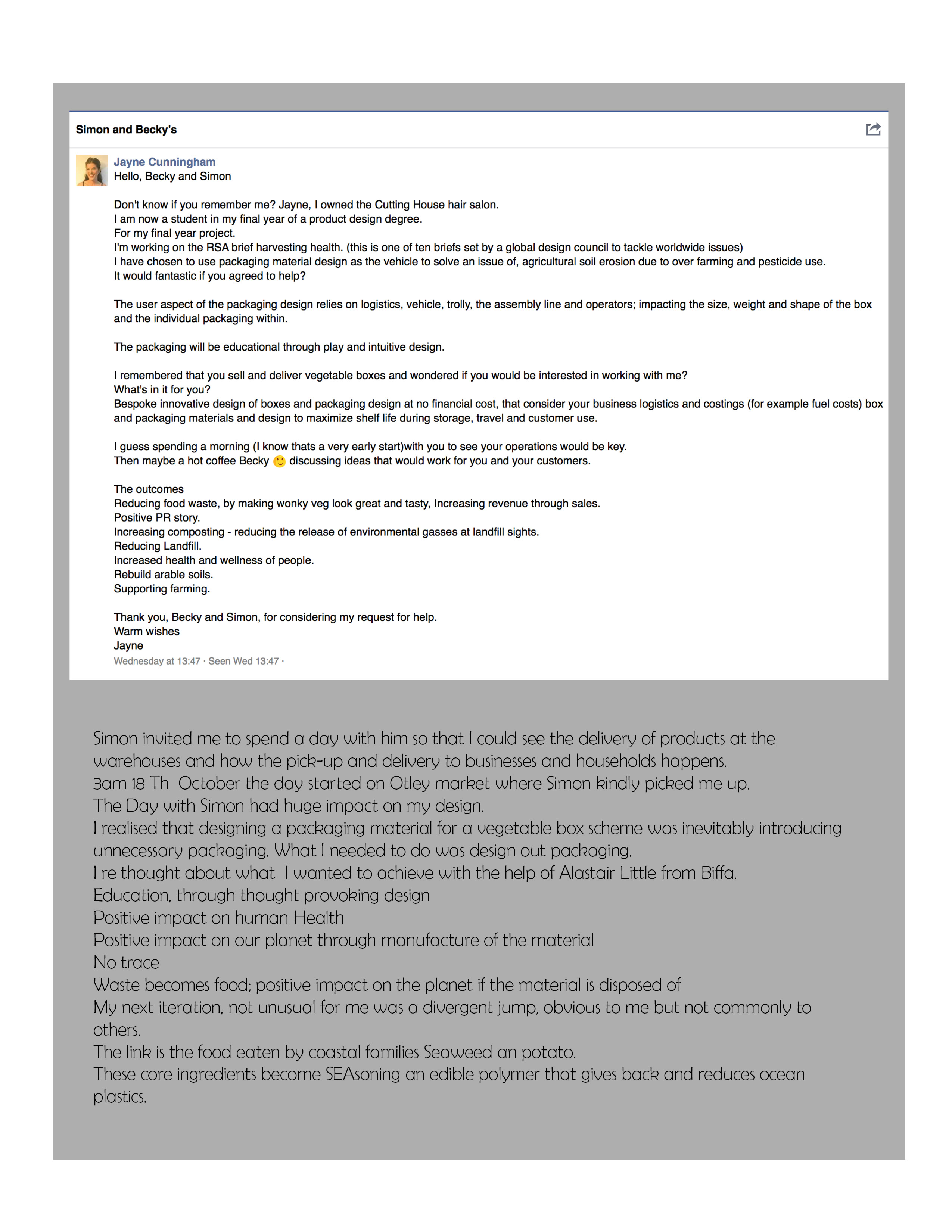 Simon and Becky's

Jayne Cunningham
Hello, Becky and Simon

Don't know if you remember me? Jayne, I owned the Cutting House hair salon.
I am now a student in my final year of a product design degree.
For my final year project.
I'm working on the RSA brief harvesting health. (this is one of ten briefs set by a global design council to tackle worldwide issues)
I have chosen to use packaging material design as the vehicle to solve an issue of, agricultural soil erosion due to over farming and pesticide use.
It would fantastic if you agreed to help?

The user aspect of the packaging design relies on logistics, vehicle, trolly, the assembly line and operators; impacting the size, weight and shape of the box and the individual packaging within.

The packaging will be educational through play and intuitive design.

I remembered that you sell and deliver vegetable boxes and wondered if you would be interested in working with me?
What's in it for you?
Bespoke innovative design of boxes and packaging design at no financial cost, that consider your business logistics and costings (for example fuel costs) box and packaging materials and design to maximize shelf life during storage, travel and customer use.

I guess spending a morning (I know thats a very early start)with you to see your operations would be key.
Then maybe a hot coffee Becky discussing ideas that would work for you and your customers.

The outcomes
Reducing food waste, by making wonky veg look great and tasty, Increasing revenue through sales.
Positive PR story.
Increasing composting - reducing the release of environmental gasses at landfill sights.
Reducing Landfill.
Increased health and wellness of people.
Rebuild arable soils.
Supporting farming.

Thank you, Becky and Simon, for considering my request for help.
Warm wishes
Jayne
Wednesday at 13:47 · Seen Wed 13:47 ·

Simon invited me to spend a day with him so that I could see the delivery of products at the warehouses and how the pick-up and delivery to businesses and households happens.
3am 18 Th October the day started on Otley market where Simon kindly picked me up.
The Day with Simon had huge impact on my design.
I realised that designing a packaging material for a vegetable box scheme was inevitably introducing unnecessary packaging. What I needed to do was design out packaging.
I re thought about what I wanted to achieve with the help of Alastair Little from Biffa.
Education, through thought provoking design
Positive impact on human Health
Positive impact on our planet through manufacture of the material
No trace
Waste becomes food; positive impact on the planet if the material is disposed of
My next iteration, not unusual for me was a divergent jump, obvious to me but not commonly to others.
The link is the food eaten by coastal families Seaweed an potato.
These core ingredients become SEAsoning an edible polymer that gives back and reduces ocean plastics.